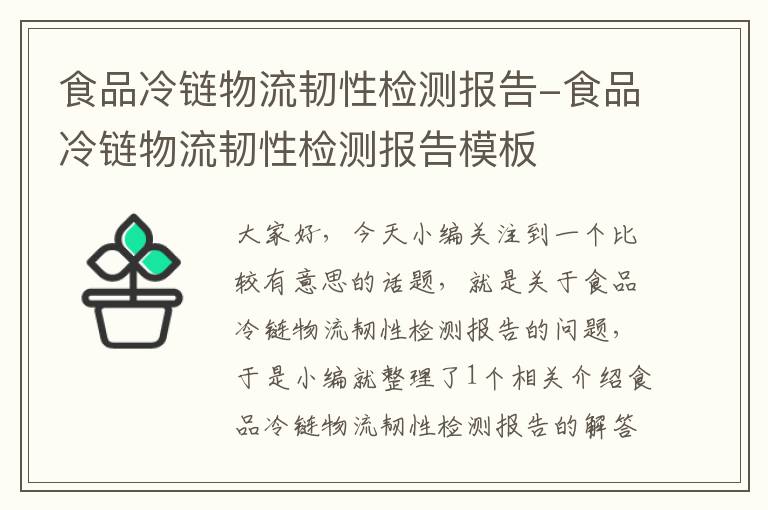 食品冷链物流韧性检测报告-食品冷链物流韧性检测报告模板

大家好，今天小编关注到一个比较有意思的话题，就是关于食品冷链物流韧性检测报告的问题，于是小编就整理了1个相关介绍食品冷链物流韧性检测报告的解答